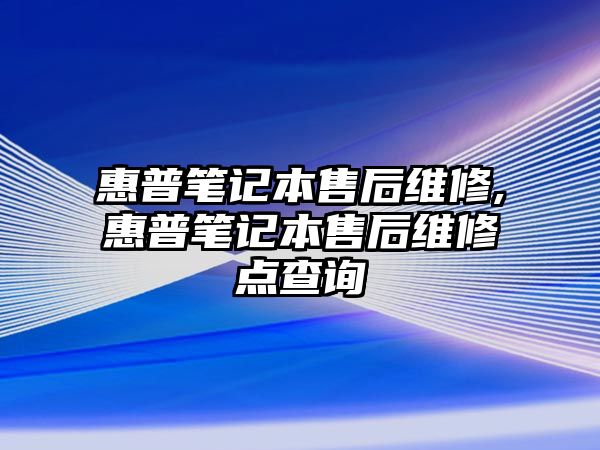 惠普笔记本售后维修,惠普笔记本售后维修点查询